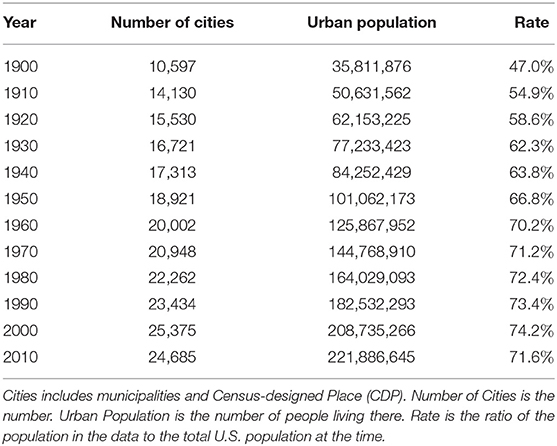 | Year | Number of cities | Urban population | Rate |
|---|---|---|---|
| 1900 | 10,597 | 35,811,876 | 47.0% |
| 1910 | 14,130 | 50,631,562 | 54.9% |
| 1920 | 15,530 | 62,153,225 | 58.6% |
| 1930 | 16,721 | 77,233,423 | 62.3% |
| 1940 | 17,313 | 84,252,429 | 63.8% |
| 1950 | 18,921 | 101,062,173 | 66.8% |
| 1960 | 20,002 | 125,867,952 | 70.2% |
| 1970 | 20,948 | 144,768,910 | 71.2% |
| 1980 | 22,262 | 164,029,093 | 72.4% |
| 1990 | 23,434 | 182,532,293 | 73.4% |
| 2000 | 25,375 | 208,735,266 | 74.2% |
| 2010 | 24,685 | 221,886,645 | 71.6% |

Cities includes municipalities and Census-designed Place (CDP). Number of Cities is the number. Urban Population is the number of people living there. Rate is the ratio of the population in the data to the total U.S. population at the time.